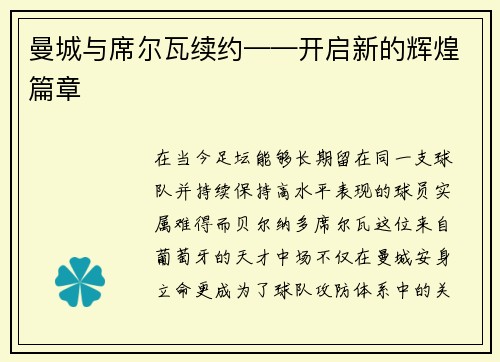 曼城与席尔瓦续约——开启新的辉煌篇章

在当今足坛能够长期留在同一支球队并持续保持高水平表现的球员实属难得而贝尔纳多席尔瓦这位来自葡萄牙的天才中场不仅在曼城安身立命更成为了球队攻防体系中的关